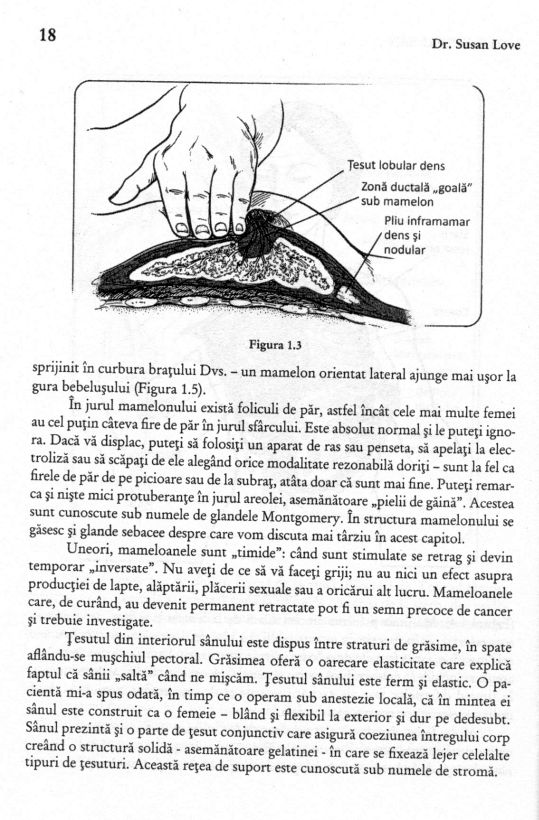 18

Dr. Susan Love

Țesut lobular dens

Zonă ductală „goală" sub mamelon

Pliu inframamar dens și nodular

Figura 1.3

sprijinit în curbura brațului Dvs. – un mamelon orientat lateral ajunge mai ușor la gura bebelușului (Figura 1.5).

În jurul mamelonului există foliculi de păr, astfel încât cele mai multe femei au cel puțin câteva fire de păr în jurul sfârcului. Este absolut normal și le puteți ignora. Dacă vă displac, puteți să folosiți un aparat de ras sau penseta, să apelați la electroliză sau să scăpați de ele alegând orice modalitate rezonabilă doriți – sunt la fel ca firele de păr de pe picioare sau de la subraț, atâta doar că sunt mai fine. Puteți remarca și niște mici protuberanțe în jurul areolei, asemănătoare „pielii de găină". Acestea sunt cunoscute sub numele de glandele Montgomery. În structura mamelonului se găsesc și glande sebacee despre care vom discuta mai târziu în acest capitol.

Uneori, mameloanele sunt „timide": când sunt stimulate se retrag și devin temporar „inversate". Nu aveți de ce să vă faceți griji; nu au nici un efect asupra producției de lapte, alăptării, plăcerii sexuale sau a oricărui alt lucru. Mameloanele care, de curând, au devenit permanent retractate pot fi un semn precoce de cancer și trebuie investigate.

Țesutul din interiorul sânului este dispus între straturi de grăsime, în spate aflându-se mușchiul pectoral. Grăsimea oferă o oarecare elasticitate care explică faptul că sânii „saltă" când ne mișcăm. Țesutul sânului este ferm și elastic. O pacientă mi-a spus odată, în timp ce o operam sub anestezie locală, că în mintea ei sânul este construit ca o femeie – blând și flexibil la exterior și dur pe dedesubt. Sânul prezintă și o parte de țesut conjunctiv care asigură coeziunea întregului corp creând o structură solidă - asemănătoare gelatinei - în care se fixează lejer celelalte tipuri de țesuturi. Această rețea de suport este cunoscută sub numele de stromă.